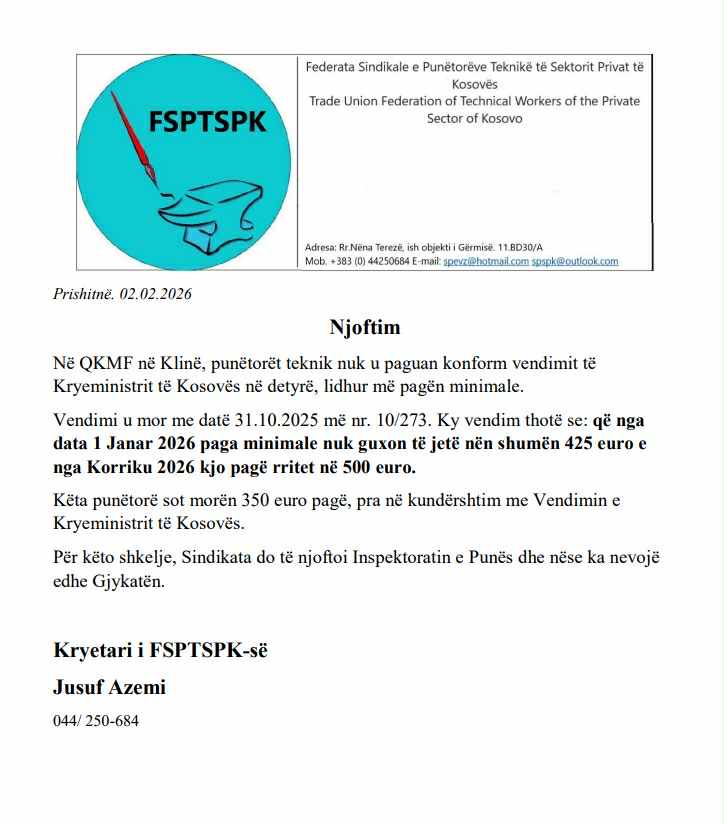 FSPTSPK

Federata Sindikale e Punëtorëve Teknikë të Sektorit Privat të Kosovës
Trade Union Federation of Technical Workers of the Private Sector of Kosovo

Adresa: Rr.Nëna Terezë, ish objekti i Gërmisë. 11.BD30/A
Mob. +383 (0) 44250684 E-mail: spevz@hotmail.com spspk@outlook.com

Prishitnë. 02.02.2026

Njoftim

Në QKMF në Klinë, punëtorët teknik nuk u paguan konform vendimit të Kryeministrit të Kosovës në detyrë, lidhur më pagën minimale.

Vendimi u mor me datë 31.10.2025 më nr. 10/273. Ky vendim thotë se: që nga data 1 Janar 2026 paga minimale nuk guxon të jetë nën shumën 425 euro e nga Korriku 2026 kjo pagë rritet në 500 euro.

Këta punëtorë sot morën 350 euro pagë, pra në kundërshtim me Vendimin e Kryeministrit të Kosovës.

Për këto shkelje, Sindikata do të njoftoi Inspektoratin e Punës dhe nëse ka nevojë edhe Gjykatën.

Kryetari i FSPTSPK-së

Jusuf Azemi

044/ 250-684